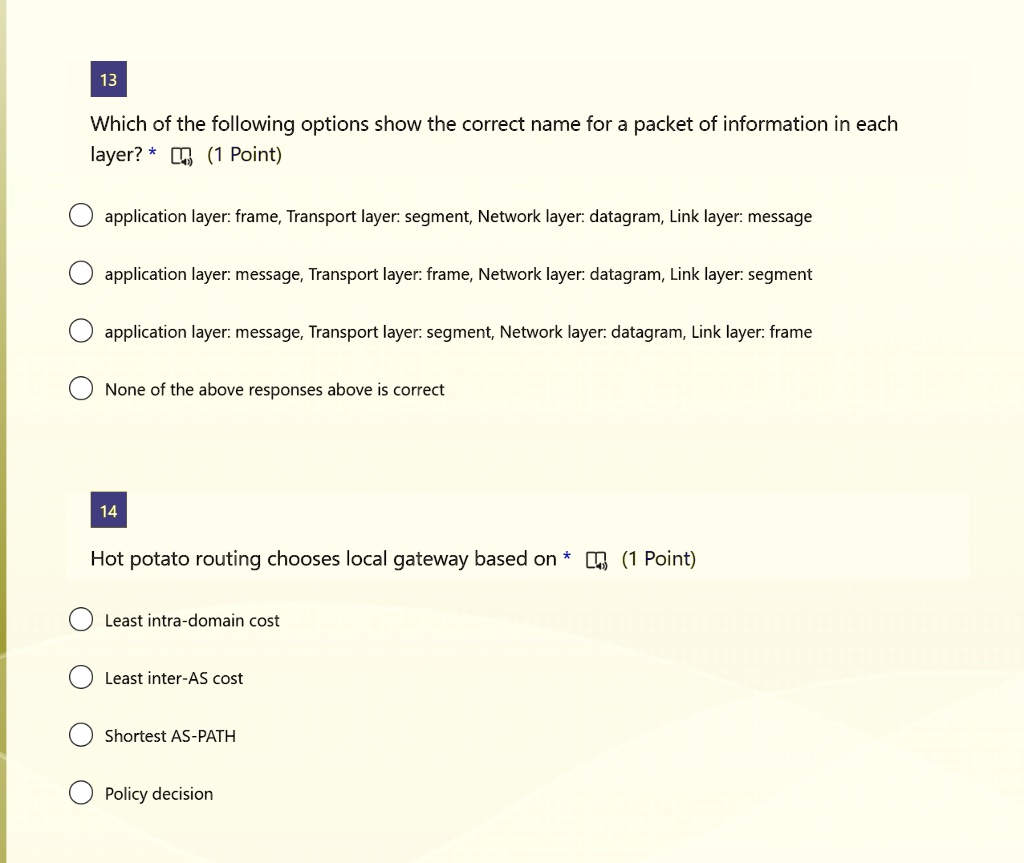 13

Which of the following options show the correct name for a packet of information in each layer? * (1 Point)

application layer: frame, Transport layer: segment, Network layer: datagram, Link layer: message

application layer: message, Transport layer: frame, Network layer: datagram, Link layer: segment

application layer: message, Transport layer: segment, Network layer: datagram, Link layer: frame

None of the above responses above is correct

14

Hot potato routing chooses local gateway based on * (1 Point)

Least intra-domain cost

Least inter-AS cost

Shortest AS-PATH

Policy decision